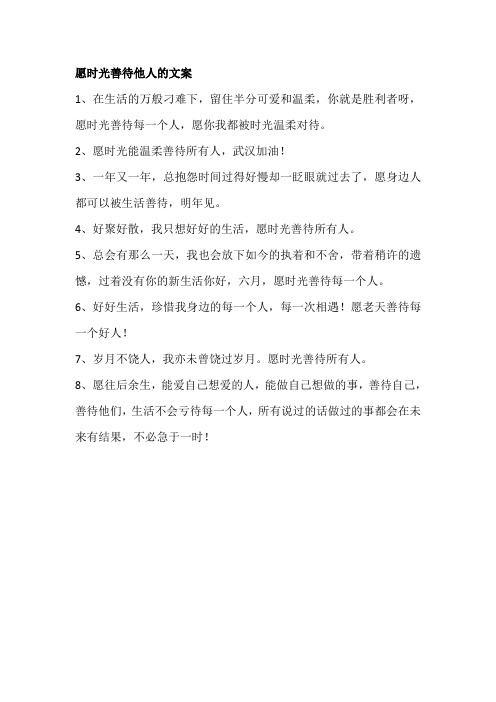 愿时光善待他人的文案

1、在生活的万般刁难下，留住半分可爱和温柔，你就是胜利者呀，愿时光善待每一个人，愿你我都被时光温柔对待。

2、愿时光能温柔善待所有人，武汉加油！

3、一年又一年，总抱怨时间过得好慢却一眨眼就过去了，愿身边人都可以被生活善待，明年见。

4、好聚好散，我只想好好的生活，愿时光善待所有人。

5、总会有那么一天，我也会放下如今的执着和不舍，带着稍许的遗憾，过着没有你的新生活你好，六月，愿时光善待每一个人。

6、好好生活，珍惜我身边的每一个人，每一次相遇！愿老天善待每一个好人！

7、岁月不饶人，我亦未曾饶过岁月。愿时光善待所有人。

8、愿往后余生，能爱自己想爱的人，能做自己想做的事，善待自己，善待他们，生活不会亏待每一个人，所有说过的话做过的事都会在未来有结果，不必急于一时！